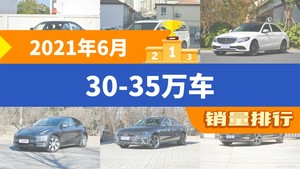 2021年6月

2 1 3

30-35万车

销量排行